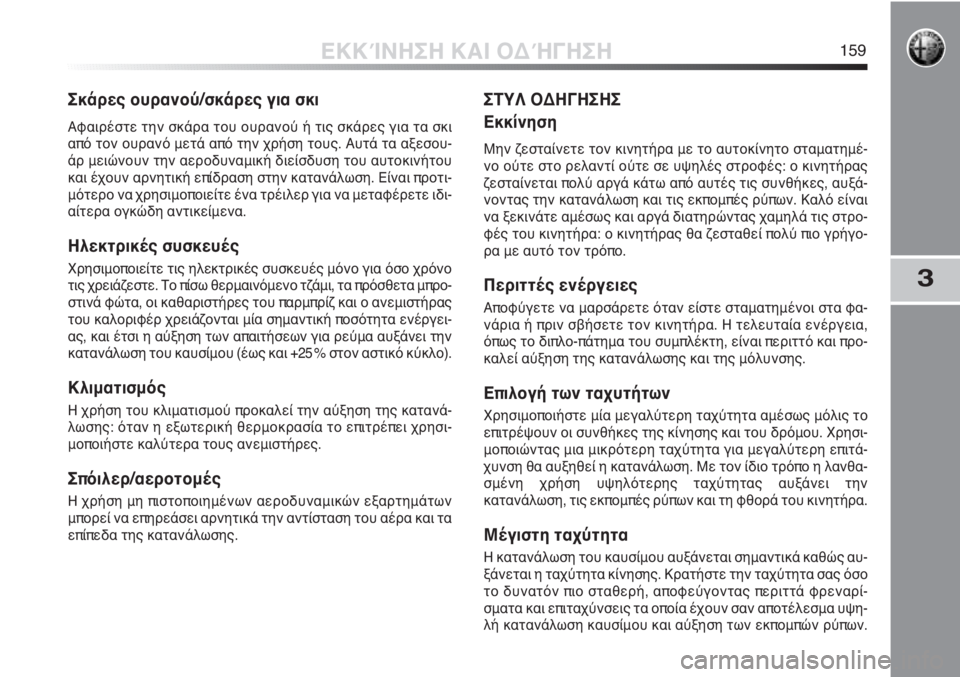 ΕΚΚΊΝΗΣΗ ΚΑΙ ΟΔΉΓΗΣΗ

159

3

Σκάρες ουρανού/σκάρες για σκι
Αφαιρέστε την σκάρα του ουρανού ή τις σκάρες για τα σκι από τον ουρανό μετά από την χρήση τους. Αυτά τα αξεσουάρ μειώνουν την αεροδυναμική διείσδυση του αυτοκινήτου και έχουν αρνητική επίδραση στην κατανάλωση. Είναι προτιμότερο να χρησιμοποιείτε ένα τρέιλερ για να μεταφέρετε ιδιαίτερα ογκώδη αντικείμενα.

Ηλεκτρικές συσκευές
Χρησιμοποιείτε τις ηλεκτρικές συσκευές μόνο για όσο χρόνο τις χρειάζεστε. Το πίσω θερμαινόμενο τζάμι, τα πρόσθετα μπροστινά φώτα, οι καθαριστήρες του παρμπρίζ και ο ανεμιστήρας του καλοριφέρ χρειάζονται μία σημαντική ποσότητα ενέργειας, και έτσι η αύξηση των απαιτήσεων για ρεύμα αυξάνει την κατανάλωση του καυσίμου (έως και +25% στον αστικό κύκλο).

Κλιματισμός
Η χρήση του κλιματισμού προκαλεί την αύξηση της κατανάλωσης: όταν η εξωτερική θερμοκρασία το επιτρέπει χρησιμοποιήστε καλύτερα τους ανεμιστήρες.

Σπόιλερ/αεροτομές
Η χρήση μη πιστοποιημένων αεροδυναμικών εξαρτημάτων μπορεί να επηρεάσει αρνητικά την αντίσταση του αέρα και τα επίπεδα της κατανάλωσης.

ΣΤΥΛ ΟΔΗΓΗΣΗΣ
Εκκίνηση
Μην ζεσταίνετε τον κινητήρα με το αυτοκίνητο σταματημένο ούτε στο ρελαντί ούτε σε υψηλές στροφές: ο κινητήρας ζεσταίνεται πολύ αργά κάτω από αυτές τις συνθήκες, αυξάνοντας την κατανάλωση και τις εκπομπές ρύπων. Καλό είναι να ξεκινάτε αμέσως και αργά διατηρώντας χαμηλά τις στροφές του κινητήρα: ο κινητήρας θα ζεσταθεί πολύ πιο γρήγορα με αυτό τον τρόπο.

Περιττές ενέργειες
Αποφύγετε να μαρσάρετε όταν είστε σταματημένοι στα φανάρια ή πριν σβήσετε τον κινητήρα. Η τελευταία ενέργεια, όπως το διπλο-πάτημα του συμπλέκτη, είναι περιττό και προκαλεί αύξηση της κατανάλωσης και της μόλυνσης.

Επιλογή των ταχυτήτων
Χρησιμοποιήστε μία μεγαλύτερη ταχύτητα αμέσως μόλις το επιτρέψουν οι συνθήκες της κίνησης και του δρόμου. Χρησιμοποιώντας μια μικρότερη ταχύτητα για μεγαλύτερη επιτάχυνση θα αυξηθεί η κατανάλωση. Με τον ίδιο τρόπο η λανθασμένη χρήση υψηλότερης ταχύτητας αυξάνει την κατανάλωση, τις εκπομπές ρύπων και τη φθορά του κινητήρα.

Μέγιστη ταχύτητα
Η κατανάλωση του καυσίμου αυξάνεται σημαντικά καθώς αυξάνεται η ταχύτητα κίνησης. Κρατήστε την ταχύτητα σας όσο το δυνατόν πιο σταθερή, αποφεύγοντας περιττά φρεναρίσματα και επιταχύνσεις τα οποία έχουν σαν αποτέλεσμα υψηλή κατανάλωση καυσίμου και αύξηση των εκπομπών ρύπων.

carmanualsonline.info